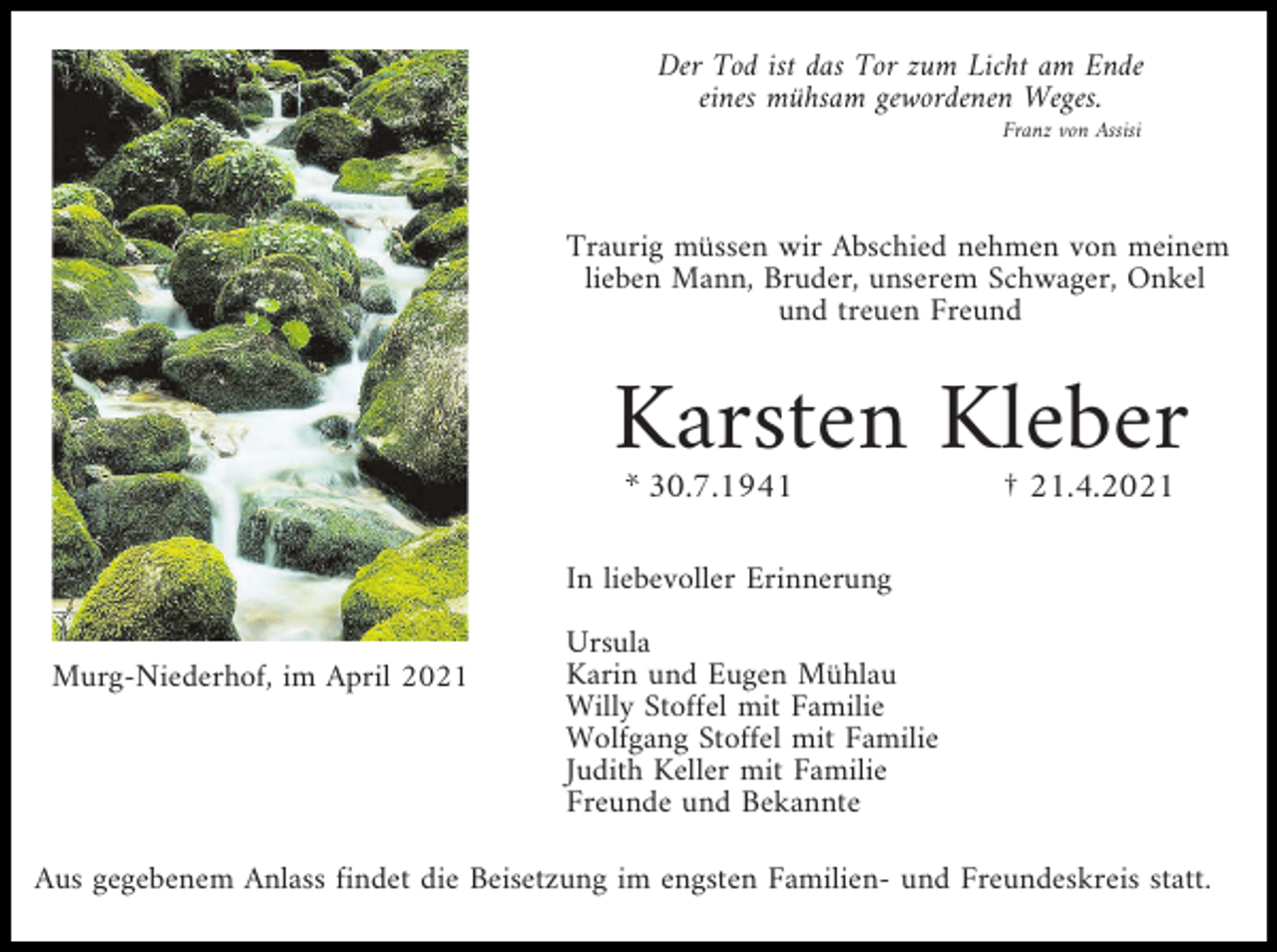 Der Tod ist das Tor zum Licht am Ende eines mühsam gewordenen Weges.
Franz von Assisi

Traurig müssen wir Abschied nehmen von meinem lieben Mann, Bruder, unserem Schwager, Onkel und treuen Freund

Karsten Kleber

* 30.7.1941 † 21.4.2021

In liebevoller Erinnerung

Ursula
Karin und Eugen Mühlau
Willy Stoffel mit Familie
Wolfgang Stoffel mit Familie
Judith Keller mit Familie
Freunde und Bekannte

Murg-Niederhof, im April 2021

Aus gegebenem Anlass findet die Beisetzung im engsten Familien- und Freundeskreis statt.